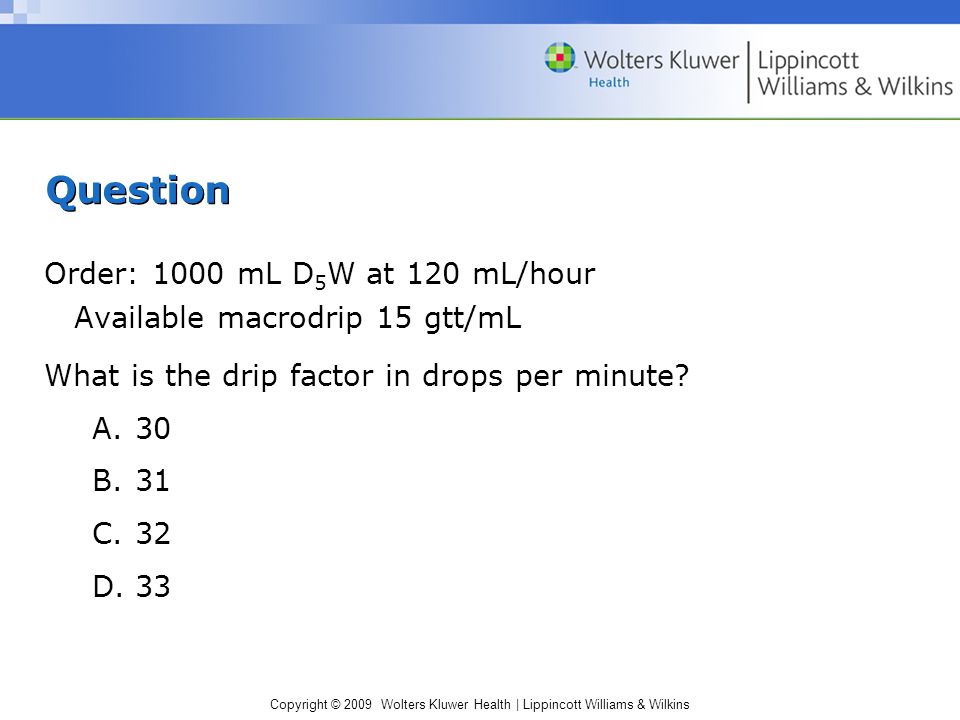 Wolters Kluwer Health | Lippincott Williams & Wilkins

Question

Order: 1000 mL $D_5W$ at 120 mL/hour
Available macrodrip 15 gtt/mL

What is the drip factor in drops per minute?

A. 30

B. 31

C. 32

D. 33

Copyright © 2009 Wolters Kluwer Health | Lippincott Williams & Wilkins